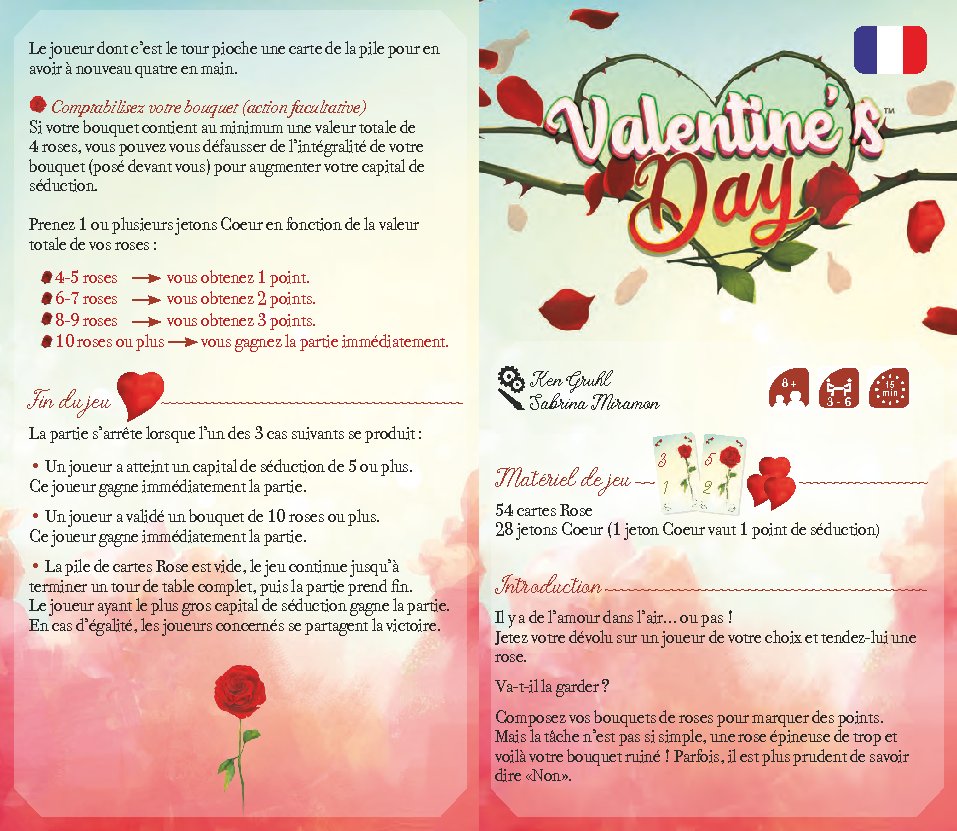 Le joueur dont c'est le tour pioche une carte de la pile pour en avoir à nouveau quatre en main.

Comptabilisez votre bouquet (action facultative)
Si votre bouquet contient au minimum une valeur totale de 4 roses, vous pouvez vous défausser de l'intégralité de votre bouquet (posé devant vous) pour augmenter votre capital de séduction.

Prenez 1 ou plusieurs jetons Coeur en fonction de la valeur totale de vos roses :

4-5 roses → vous obtenez 1 point.
6-7 roses → vous obtenez 2 points.
8-9 roses → vous obtenez 3 points.
10 roses ou plus → vous gagnez la partie immédiatement.

Fin du jeu

La partie s'arrête lorsque l'un des 3 cas suivants se produit :

• Un joueur a atteint un capital de séduction de 5 ou plus. Ce joueur gagne immédiatement la partie.

• Un joueur a validé un bouquet de 10 roses ou plus. Ce joueur gagne immédiatement la partie.

• La pile de cartes Rose est vide, le jeu continue jusqu'à terminer un tour de table complet, puis la partie prend fin. Le joueur ayant le plus gros capital de séduction gagne la partie. En cas d'égalité, les joueurs concernés se partagent la victoire.

Valentine's Day™

Ken Gruhl
Sabrina Miramon

8+
3 - 6
15 min

Matériel de jeu

3
1
5
2

54 cartes Rose
28 jetons Coeur (1 jeton Coeur vaut 1 point de séduction)

Introduction

Il y a de l'amour dans l'air... ou pas !
Jetez votre dévolu sur un joueur de votre choix et tendez-lui une rose.

Va-t-il la garder ?

Composez vos bouquets de roses pour marquer des points. Mais la tâche n'est pas si simple, une rose épineuse de trop et voilà votre bouquet ruiné ! Parfois, il est plus prudent de savoir dire «Non».